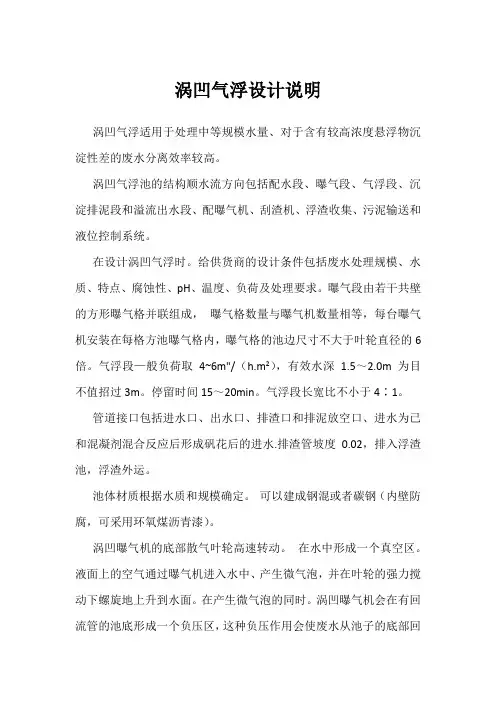 涡凹气浮设计说明

涡凹气浮适用于处理中等规模水量、对于含有较高浓度悬浮物沉淀性差的废水分离效率较高。

涡凹气浮池的结构顺水流方向包括配水段、曝气段、气浮段、沉淀排泥段和溢流出水段、配曝气机、刮渣机、浮渣收集、污泥输送和液位控制系统。

在设计涡凹气浮时。给供货商的设计条件包括废水处理规模、水质、特点、腐蚀性、pH、温度、负荷及处理要求。曝气段由若干共壁的方形曝气格并联组成， 曝气格数量与曝气机数量相等，每台曝气机安装在每格方池曝气格内，曝气格的池边尺寸不大于叶轮直径的6倍。气浮段一般负荷取 4~6m"/（h.m²），有效水深 1.5～2.0m 为目不值招过 3m。停留时间 15～20min。气浮段长宽比不小于 4：1。

管道接口包括进水口、出水口、排渣口和排泥放空口、进水为已和混凝剂混合反应后形成矾花后的进水.排渣管坡度 0.02，排入浮渣池，浮渣外运。

池体材质根据水质和规模确定。 可以建成钢混或者碳钢（内壁防腐，可采用环氧煤沥青漆）。

涡凹曝气机的底部散气叶轮高速转动。 在水中形成一个真空区。液面上的空气通过曝气机进入水中、产生微气泡，并在叶轮的强力搅动下螺旋地上升到水面。在产生微气泡的同时。涡凹曝气机会在有回流管的池底形成一个负压区，这种负压作用会使废水从池子的底部回